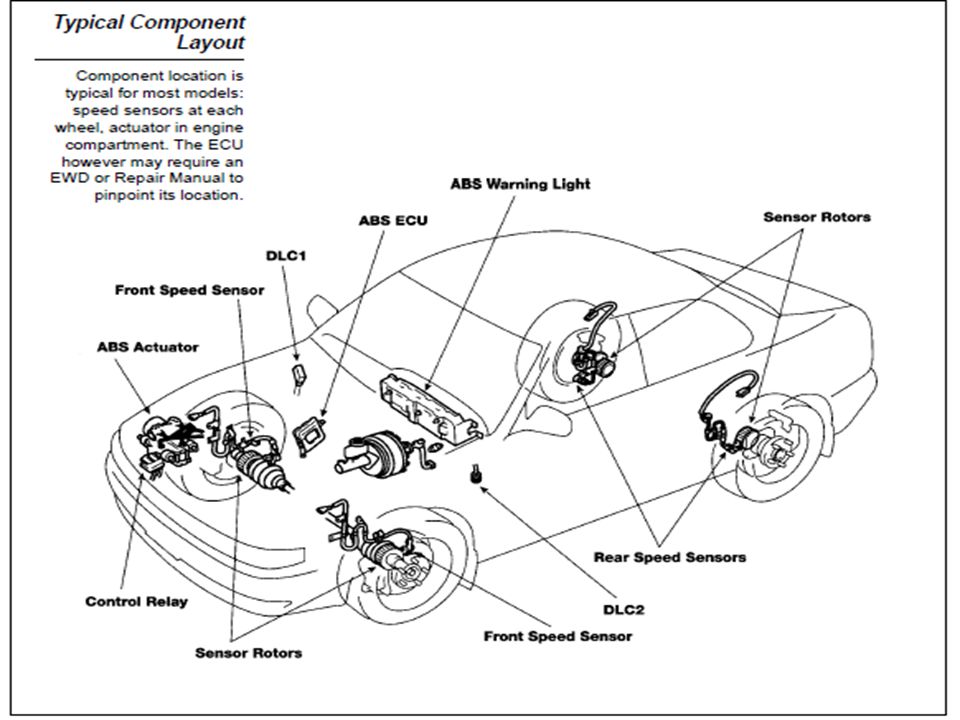 Typical Component Layout

Component location is typical for most models: speed sensors at each wheel, actuator in engine compartment. The ECU however may require an EWD or Repair Manual to pinpoint its location.

ABS Warning Light
ABS ECU
Sensor Rotors
DLC1
Front Speed Sensor
ABS Actuator
Rear Speed Sensors
Control Relay
DLC2
Front Speed Sensor
Sensor Rotors